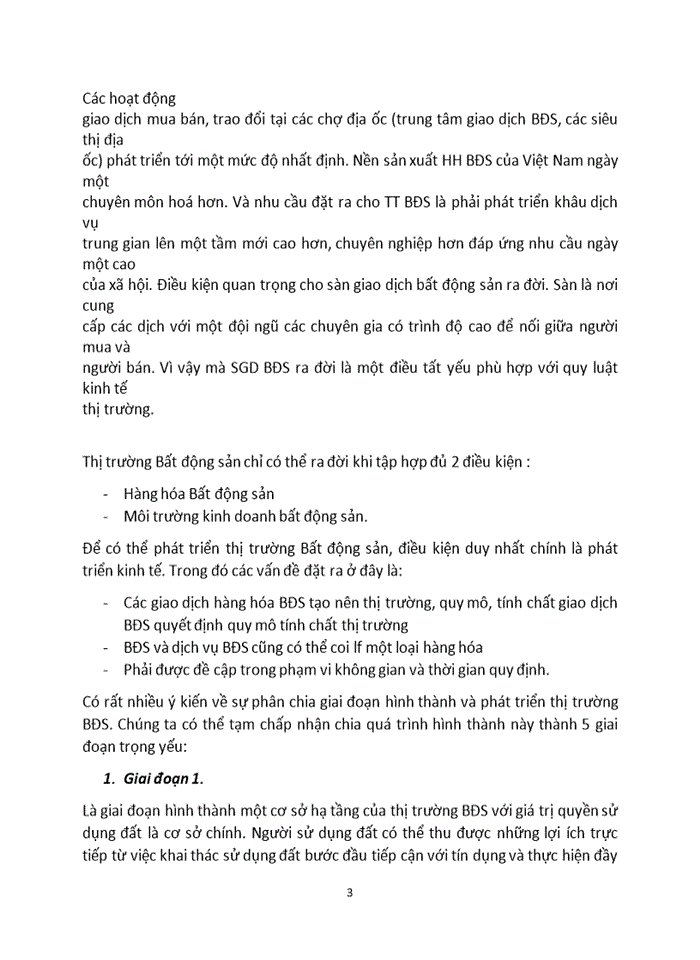 Các hoạt động
giao dịch mua bán, trao đổi tại các chợ địa ốc (trung tâm giao dịch BĐS, các siêu thị địa
ốc) phát triển tới một mức độ nhất định. Nền sản xuất HH BĐS của Việt Nam ngày một
chuyên môn hoá hơn. Và nhu cầu đặt ra cho TT BĐS là phải phát triển khâu dịch vụ
trung gian lên một tầm mới cao hơn, chuyên nghiệp hơn đáp ứng nhu cầu ngày một cao
của xã hội. Điều kiện quan trọng cho sàn giao dịch bất động sản ra đời. Sàn là nơi cung
cấp các dịch với một đội ngũ các chuyên gia có trình độ cao để nối giữa người mua và
người bán. Vì vậy mà SGD BĐS ra đời là một điều tất yếu phù hợp với quy luật kinh tế
thị trường.

Thị trường Bất động sản chỉ có thể ra đời khi tập hợp đủ 2 điều kiện :

- Hàng hóa Bất động sản
- Môi trường kinh doanh bất động sản.

Để có thể phát triển thị trường Bất động sản, điều kiện duy nhất chính là phát triển kinh tế. Trong đó các vấn đề đặt ra ở đây là:

- Các giao dịch hàng hóa BĐS tạo nên thị trường, quy mô, tính chất giao dịch BĐS quyết định quy mô tính chất thị trường
- BĐS và dịch vụ BĐS cũng có thể coi lf một loại hàng hóa
- Phải được đề cập trong phạm vi không gian và thời gian quy định.

Có rất nhiều ý kiến về sự phân chia giai đoạn hình thành và phát triển thị trường BĐS. Chúng ta có thể tạm chấp nhận chia quá trình hình thành này thành 5 giai đoạn trọng yếu:

1. Giai đoạn 1.

Là giai đoạn hình thành một cơ sở hạ tầng của thị trường BĐS với giá trị quyền sử dụng đất là cơ sở chính. Người sử dụng đất có thể thu được những lợi ích trực tiếp từ việc khai thác sử dụng đất bước đầu tiếp cận với tín dụng và thực hiện đầy

3